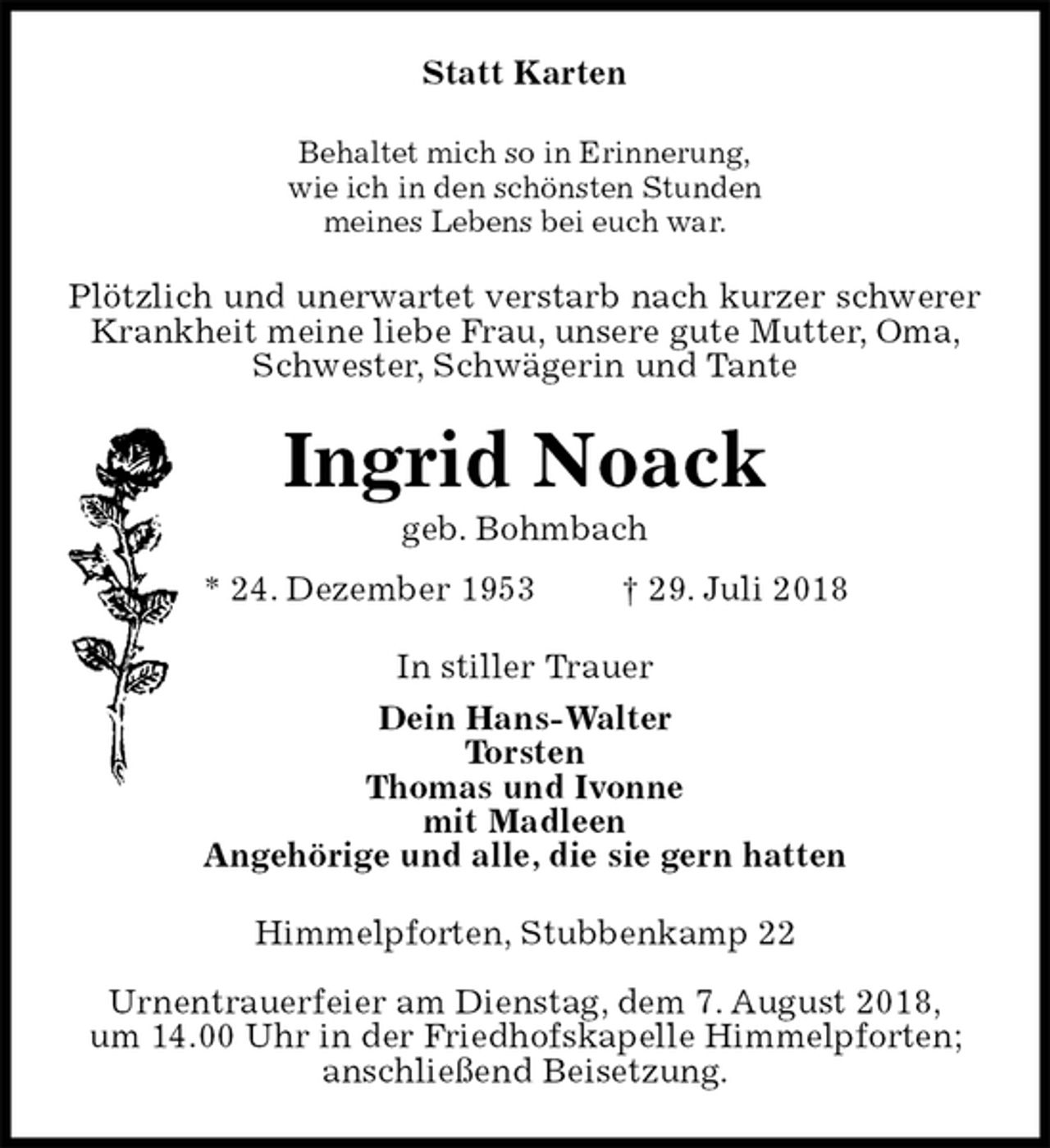 Statt Karten

Behaltet mich so in Erinnerung,
wie ich in den schönsten Stunden
meines Lebens bei euch war.

Plötzlich und unerwartet verstarb nach kurzer schwerer Krankheit meine liebe Frau, unsere gute Mutter, Oma, Schwester, Schwägerin und Tante

Ingrid Noack

geb. Bohmbach

* 24. Dezember 1953 † 29. Juli 2018

In stiller Trauer

Dein Hans-Walter
Torsten
Thomas und Ivonne
mit Madleen
Angehörige und alle, die sie gern hatten

Himmelpforten, Stubbenkamp 22

Urnentrauerfeier am Dienstag, dem 7. August 2018, um 14.00 Uhr in der Friedhofskapelle Himmelpforten; anschließend Beisetzung.